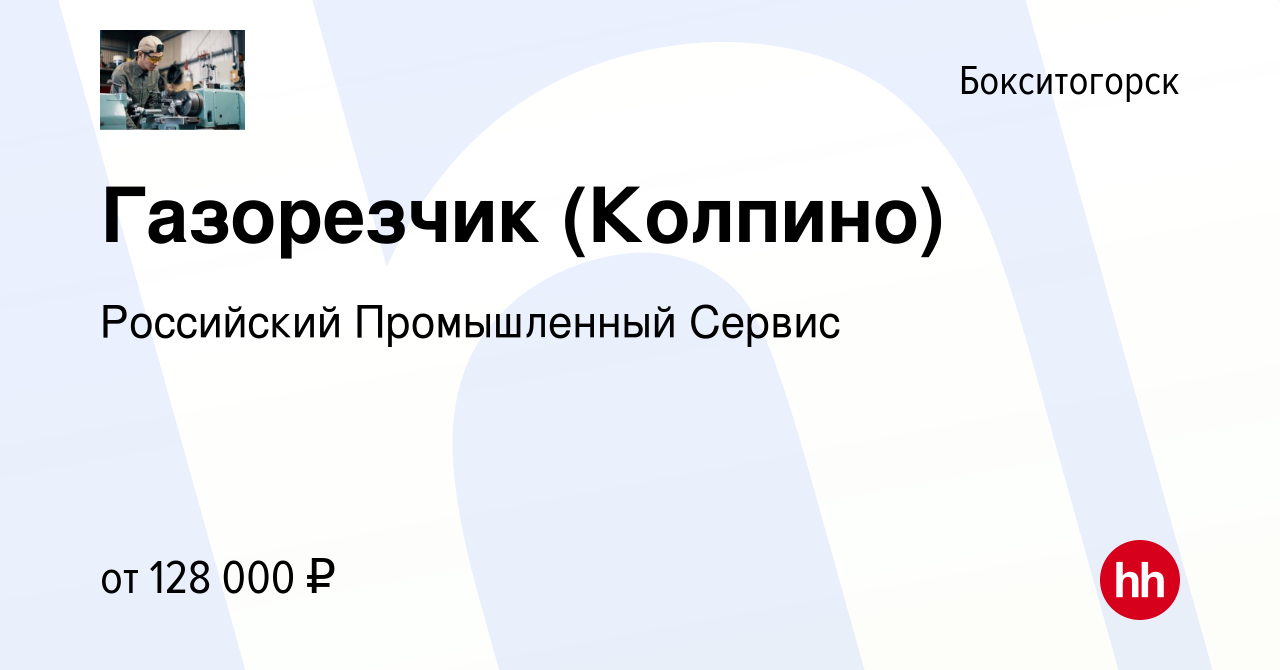 Бокситогорск

Газорезчик (Колпино)

Российский Промышленный Сервис

от 128 000 ₽

hh